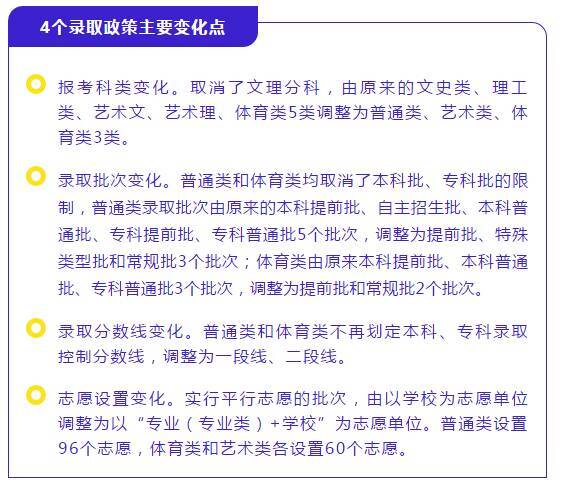 4个录取政策主要变化点

报考科类变化。取消了文理分科，由原来的文史类、理工类、艺术文、艺术理、体育类5类调整为普通类、艺术类、体育类3类。

录取批次变化。普通类和体育类均取消了本科批、专科批的限制，普通类录取批次由原来的本科提前批、自主招生批、本科普通批、专科提前批、专科普通批5个批次，调整为提前批、特殊类型批和常规批3个批次；体育类由原来本科提前批、本科普通批、专科普通批3个批次，调整为提前批和常规批2个批次。

录取分数线变化。普通类和体育类不再划定本科、专科录取控制分数线，调整为一段线、二段线。

志愿设置变化。实行平行志愿的批次，由以学校为志愿单位调整为以“专业（专业类）+学校”为志愿单位。普通类设置96个志愿，体育类和艺术类各设置60个志愿。